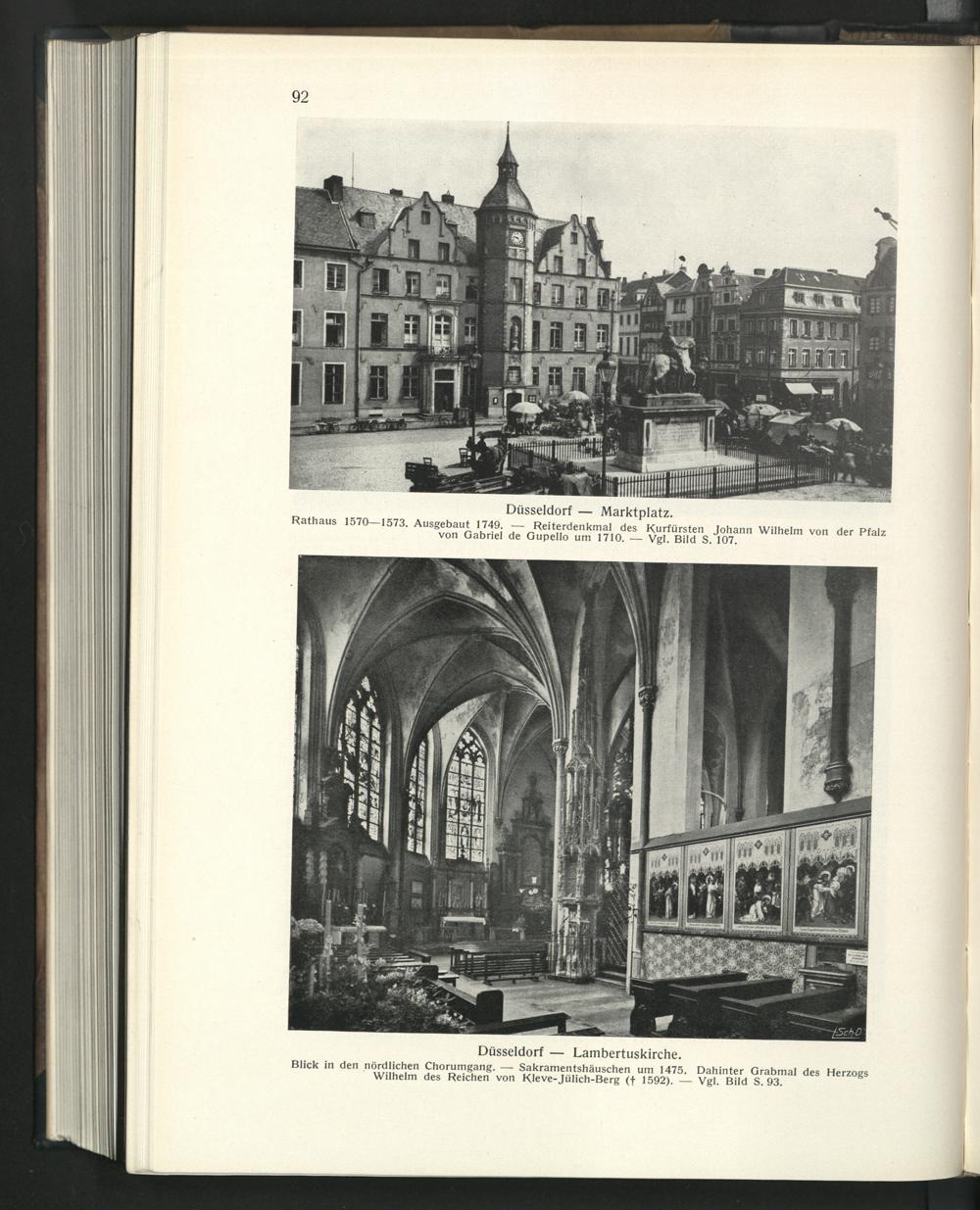 92

Düsseldorf — Marktplatz.
Rathaus 1570—1573. Ausgebaut 1749. — Reiterdenkmal des Kurfürsten Johann Wilhelm von der Pfalz von Gabriel de Gupello um 1710. — Vgl. Bild S. 107.

SchD

Düsseldorf — Lambertuskirche.
Blick in den nördlichen Chorumgang. — Sakramentshäuschen um 1475. Dahinter Grabmal des Herzogs Wilhelm des Reichen von Kleve-Jülich-Berg († 1592). — Vgl. Bild S. 93.